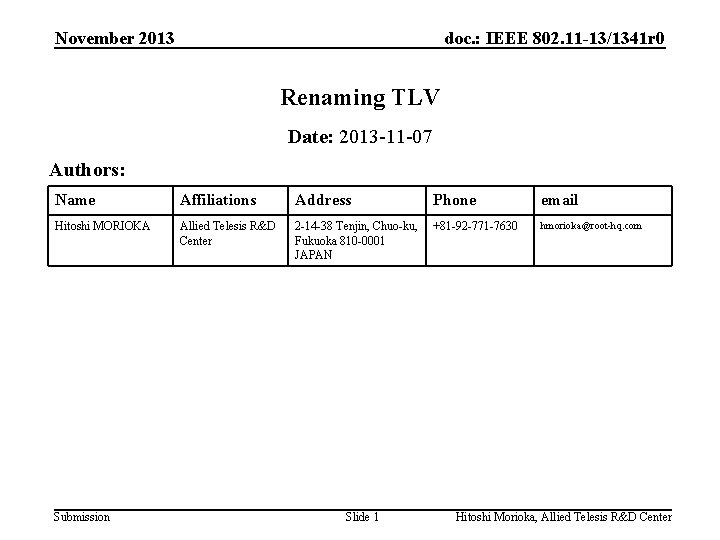 November 2013

doc.: IEEE 802.11-13/1341r0

Renaming TLV

Date: 2013-11-07

Authors:

| Name | Affiliations | Address | Phone | email |
|---|---|---|---|---|
| Hitoshi MORIOKA | Allied Telesis R&D Center | 2-14-38 Tenjin, Chuo-ku, Fukuoka 810-0001 JAPAN | +81-92-771-7630 | hmorioka@root-hq.com |

Submission

Slide 1

Hitoshi Morioka, Allied Telesis R&D Center